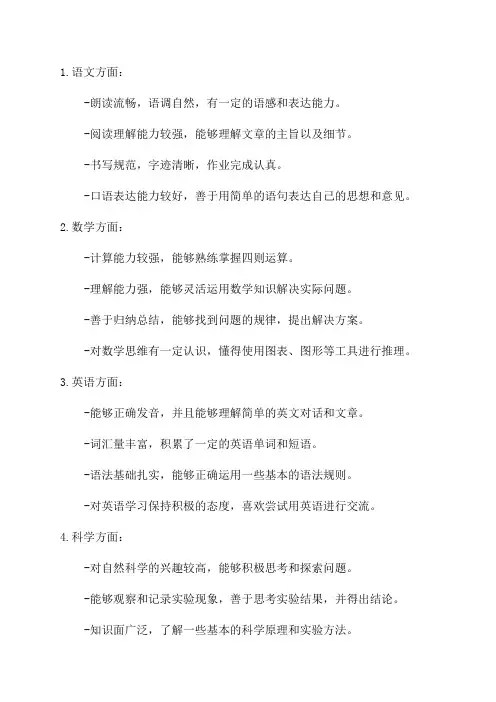 1. 语文方面：

-朗读流畅，语调自然，有一定的语感和表达能力。

-阅读理解能力较强，能够理解文章的主旨以及细节。

-书写规范，字迹清晰，作业完成认真。

-口语表达能力较好，善于用简单的语句表达自己的思想和意见。

2. 数学方面：

-计算能力较强，能够熟练掌握四则运算。

-理解能力强，能够灵活运用数学知识解决实际问题。

-善于归纳总结，能够找到问题的规律，提出解决方案。

-对数学思维有一定认识，懂得使用图表、图形等工具进行推理。

3. 英语方面：

-能够正确发音，并且能够理解简单的英文对话和文章。

-词汇量丰富，积累了一定的英语单词和短语。

-语法基础扎实，能够正确运用一些基本的语法规则。

-对英语学习保持积极的态度，喜欢尝试用英语进行交流。

4. 科学方面：

-对自然科学的兴趣较高，能够积极思考和探索问题。

-能够观察和记录实验现象，善于思考实验结果，并得出结论。

-知识面广泛，了解一些基本的科学原理和实验方法。